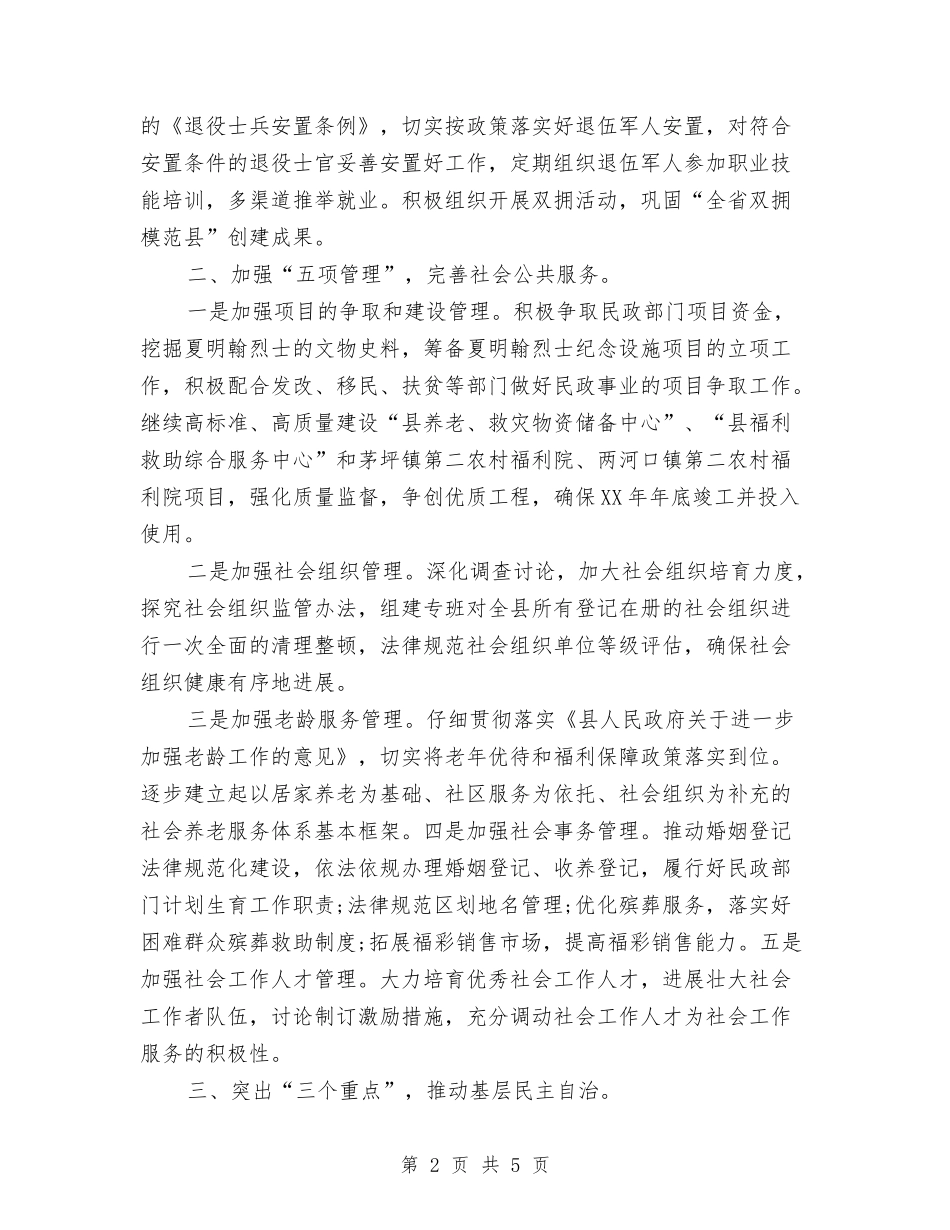 的《退役士兵安置条例》，切实按政策落实好退伍军人安置，对符合安置条件的退役士官妥善安置好工作，定期组织退伍军人参加职业技能培训，多渠道推举就业。积极组织开展双拥活动，巩固“全省双拥模范县”创建成果。

二、加强“五项管理”，完善社会公共服务。

一是加强项目的争取和建设管理。积极争取民政部门项目资金，挖掘夏明翰烈士的文物史料，筹备夏明翰烈士纪念设施项目的立项工作，积极配合发改、移民、扶贫等部门做好民政事业的项目争取工作。继续高标准、高质量建设“县养老、救灾物资储备中心”、“县福利救助综合服务中心”和茅坪镇第二农村福利院、两河口镇第二农村福利院项目，强化质量监督，争创优质工程，确保XX年年底竣工并投入使用。

二是加强社会组织管理。深化调查讨论，加大社会组织培育力度，探究社会组织监管办法，组建专班对全县所有登记在册的社会组织进行一次全面的清理整顿，法律规范社会组织单位等级评估，确保社会组织健康有序地进展。

三是加强老龄服务管理。仔细贯彻落实《县人民政府关于进一步加强老龄工作的意见》，切实将老年优待和福利保障政策落实到位。逐步建立起以居家养老为基础、社区服务为依托、社会组织为补充的社会养老服务体系基本框架。四是加强社会事务管理。推动婚姻登记法律规范化建设，依法依规办理婚姻登记、收养登记，履行好民政部门计划生育工作职责;法律规范区划地名管理;优化殡葬服务，落实好困难群众殡葬救助制度;拓展福彩销售市场，提高福彩销售能力。五是加强社会工作人才管理。大力培育优秀社会工作人才，进展壮大社会工作者队伍，讨论制订激励措施，充分调动社会工作人才为社会工作服务的积极性。

三、突出“三个重点”，推动基层民主自治。

第 2 页 共 5 页